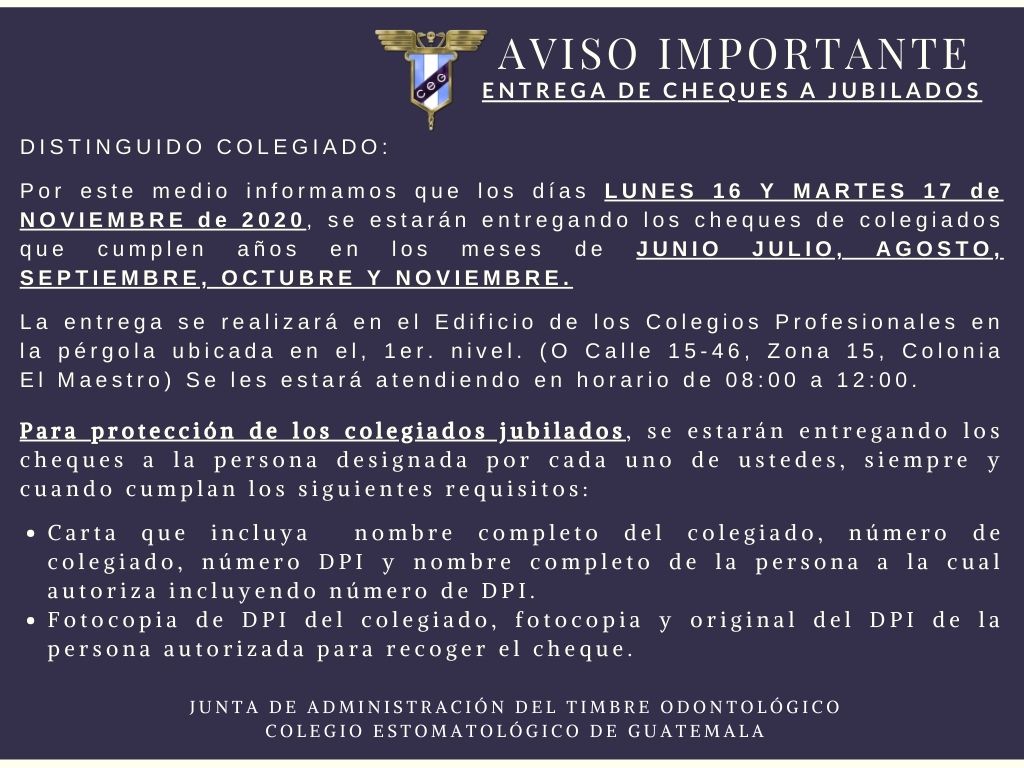 CEG

AVISO IMPORTANTE
ENTREGA DE CHEQUES A JUBILADOS

DISTINGUIDO COLEGIADO:

Por este medio informamos que los días LUNES 16 Y MARTES 17 de NOVIEMBRE de 2020, se estarán entregando los cheques de colegiados que cumplen años en los meses de JUNIO JULIO, AGOSTO, SEPTIEMBRE, OCTUBRE Y NOVIEMBRE.

La entrega se realizará en el Edificio de los Colegios Profesionales en la pérgola ubicada en el, 1er. nivel. (O Calle 15-46, Zona 15, Colonia El Maestro) Se les estará atendiendo en horario de 08:00 a 12:00.

Para protección de los colegiados jubilados, se estarán entregando los cheques a la persona designada por cada uno de ustedes, siempre y cuando cumplan los siguientes requisitos:

• Carta que incluya nombre completo del colegiado, número de colegiado, número DPI y nombre completo de la persona a la cual autoriza incluyendo número de DPI.
• Fotocopia de DPI del colegiado, fotocopia y original del DPI de la persona autorizada para recoger el cheque.

JUNTA DE ADMINISTRACIÓN DEL TIMBRE ODONTOLÓGICO
COLEGIO ESTOMATOLÓGICO DE GUATEMALA